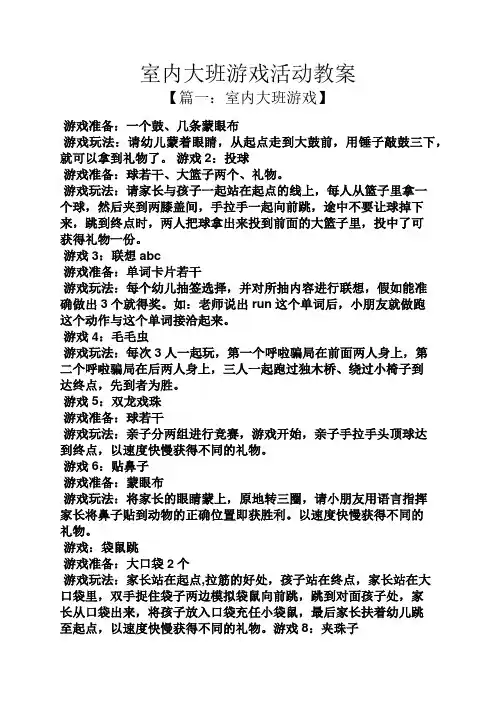 室内大班游戏活动教案

【篇一：室内大班游戏】

游戏准备：一个鼓、几条蒙眼布

游戏玩法：请幼儿蒙着眼睛，从起点走到大鼓前，用锤子敲鼓三下，就可以拿到礼物了。 游戏 2：投球

游戏准备：球若干、大篮子两个、礼物。

游戏玩法：请家长与孩子一起站在起点的线上，每人从篮子里拿一个球，然后夹到两膝盖间，手拉手一起向前跳，途中不要让球掉下来，跳到终点时，两人把球拿出来投到前面的大篮子里，投中了可获得礼物一份。

游戏 3：联想 abc

游戏准备：单词卡片若干

游戏玩法：每个幼儿抽签选择，并对所抽内容进行联想，假如能准确做出 3 个就得奖。如：老师说出 run 这个单词后，小朋友就做跑这个动作与这个单词接洽起来。

游戏 4：毛毛虫

游戏玩法：每次 3 人一起玩，第一个呼啦骗局在前面两人身上，第二个呼啦骗局在后两人身上，三人一起跑过独木桥、绕过小椅子到达终点，先到者为胜。

游戏 5：双龙戏珠

游戏准备：球若干

游戏玩法：亲子分两组进行竞赛，游戏开始，亲子手拉手头顶球达到终点，以速度快慢获得不同的礼物。

游戏 6：贴鼻子

游戏准备：蒙眼布

游戏玩法：将家长的眼睛蒙上，原地转三圈，请小朋友用语言指挥家长将鼻子贴到动物的正确位置即获胜利。以速度快慢获得不同的礼物。

游戏：袋鼠跳

游戏准备：大口袋 2 个

游戏玩法：家长站在起点,拉筋的好处，孩子站在终点，家长站在大口袋里，双手捉住袋子两边模拟袋鼠向前跳，跳到对面孩子处，家长从口袋出来，将孩子放入口袋充任小袋鼠，最后家长扶着幼儿跳至起点，以速度快慢获得不同的礼物。游戏 8：夹珠子